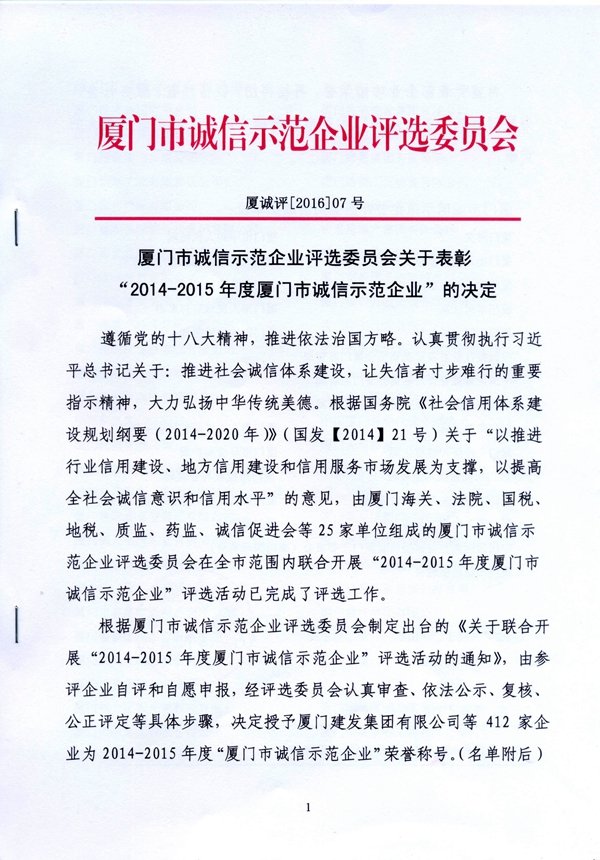 厦门市诚信示范企业评选委员会

厦诚评[2016]07号

厦门市诚信示范企业评选委员会关于表彰“2014-2015年度厦门市诚信示范企业”的决定

遵循党的十八大精神，推进依法治国方略。认真贯彻执行习近平总书记关于：推进社会诚信体系建设，让失信者寸步难行的重要指示精神，大力弘扬中华传统美德。根据国务院《社会信用体系建设规划纲要（2014-2020年）》（国发【2014】21号）关于“以推进行业信用建设、地方信用建设和信用服务市场发展为支撑，以提高全社会诚信意识和信用水平”的意见，由厦门海关、法院、国税、地税、质监、药监、诚信促进会等25家单位组成的厦门市诚信示范企业评选委员会在全市范围内联合开展“2014-2015年度厦门市诚信示范企业”评选活动已完成了评选工作。

根据厦门市诚信示范企业评选委员会制定出台的《关于联合开展“2014-2015年度厦门市诚信示范企业”评选活动的通知》，由参评企业自评和自愿申报，经评选委员会认真审查、依法公示、复核、公正评定等具体步骤，决定授予厦门建发集团有限公司等412家企业为2014-2015年度“厦门市诚信示范企业”荣誉称号。（名单附后）

1